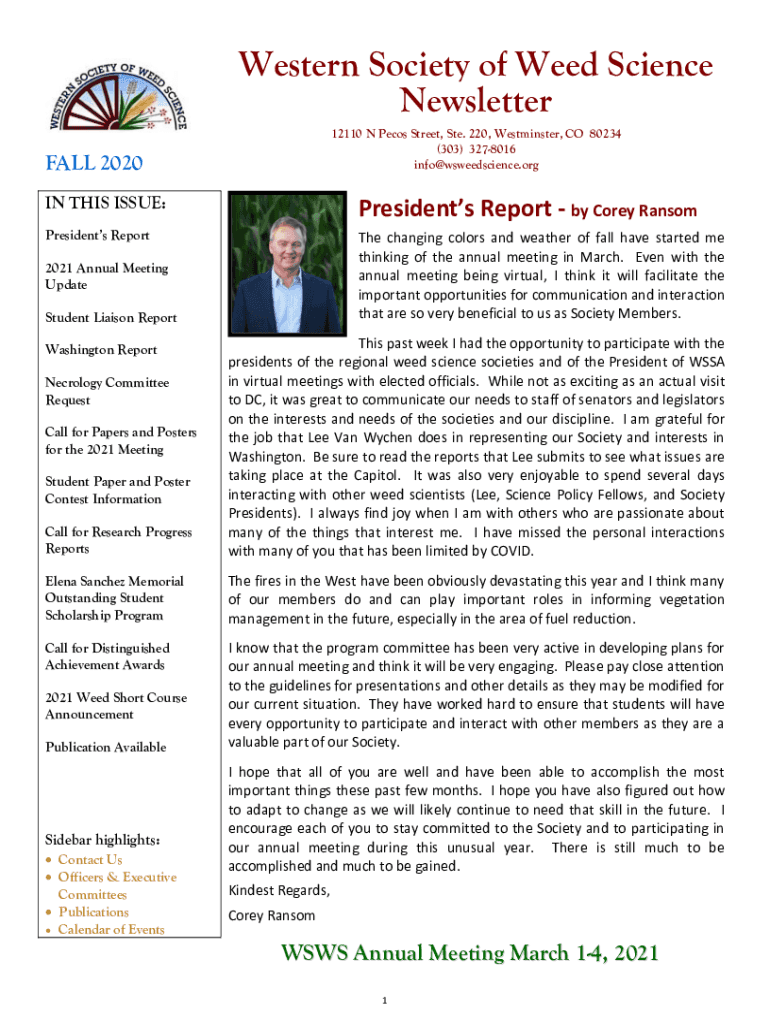 WESTERN SOCIETY OF WEED SCIENCE

Western Society of Weed Science Newsletter

12110 N Pecos Street, Ste. 220, Westminster, CO 80234
(303) 327-8016
info@wsweedscience.org

FALL 2020

IN THIS ISSUE:

President's Report

2021 Annual Meeting Update

Student Liaison Report

Washington Report

Necrology Committee Request

Call for Papers and Posters for the 2021 Meeting

Student Paper and Poster Contest Information

Call for Research Progress Reports

Elena Sanchez Memorial Outstanding Student Scholarship Program

Call for Distinguished Achievement Awards

2021 Weed Short Course Announcement

Publication Available

Sidebar highlights:
• Contact Us
• Officers & Executive Committees
• Publications
• Calendar of Events

President's Report - by Corey Ransom

The changing colors and weather of fall have started me thinking of the annual meeting in March. Even with the annual meeting being virtual, I think it will facilitate the important opportunities for communication and interaction that are so very beneficial to us as Society Members.

This past week I had the opportunity to participate with the presidents of the regional weed science societies and of the President of WSSA in virtual meetings with elected officials. While not as exciting as an actual visit to DC, it was great to communicate our needs to staff of senators and legislators on the interests and needs of the societies and our discipline. I am grateful for the job that Lee Van Wychen does in representing our Society and interests in Washington. Be sure to read the reports that Lee submits to see what issues are taking place at the Capitol. It was also very enjoyable to spend several days interacting with other weed scientists (Lee, Science Policy Fellows, and Society Presidents). I always find joy when I am with others who are passionate about many of the things that interest me. I have missed the personal interactions with many of you that has been limited by COVID.

The fires in the West have been obviously devastating this year and I think many of our members do and can play important roles in informing vegetation management in the future, especially in the area of fuel reduction.

I know that the program committee has been very active in developing plans for our annual meeting and think it will be very engaging. Please pay close attention to the guidelines for presentations and other details as they may be modified for our current situation. They have worked hard to ensure that students will have every opportunity to participate and interact with other members as they are a valuable part of our Society.

I hope that all of you are well and have been able to accomplish the most important things these past few months. I hope you have also figured out how to adapt to change as we will likely continue to need that skill in the future. I encourage each of you to stay committed to the Society and to participating in our annual meeting during this unusual year. There is still much to be accomplished and much to be gained.

Kindest Regards,

Corey Ransom

WSWS Annual Meeting March 1-4, 2021

1